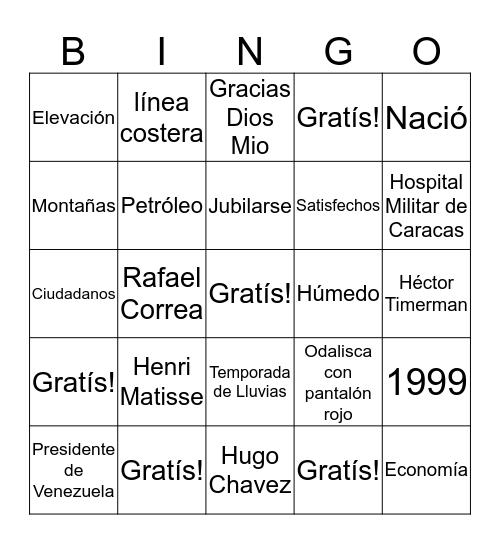 | B | I | N | G | O |
|---|---|---|---|---|
| Elevación | línea costera | Gracias Dios Mio | Gratís! | Nació |
| Montañas | Petróleo | Jubilarse | Satisfechos | Hospital Militar de Caracas |
| Ciudadanos | Rafael Correa | Gratís! | Húmedo | Héctor Timerman |
| Gratís! | Henri Matisse | Temporada de Lluvias | Odalisca con pantalón rojo | 1999 |
| Presidente de Venezuela | Gratís! | Hugo Chavez | Gratís! | Economía |